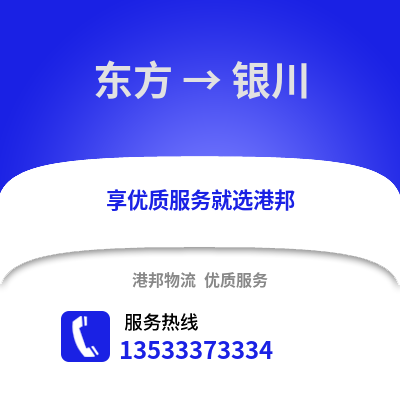 东方 → 银川

享优质服务就选港邦

港邦物流 优质服务

服务热线
13533373334